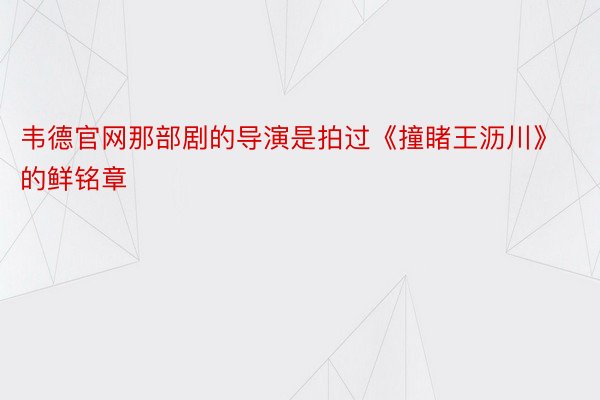 韦德官网那部剧的导演是拍过《撞睹王沥川》的鲜铭章